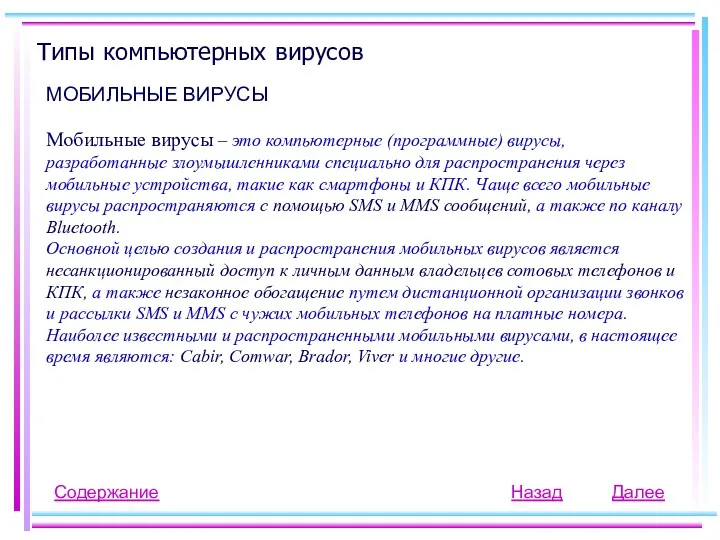 Типы компьютерных вирусов

МОБИЛЬНЫЕ ВИРУСЫ

Мобильные вирусы – это компьютерные (программные) вирусы, разработанные злоумышленниками специально для распространения через мобильные устройства, такие как смартфоны и КПК. Чаще всего мобильные вирусы распространяются с помощью SMS и MMS сообщений, а также по каналу Bluetooth.
Основной целью создания и распространения мобильных вирусов является несанкционированный доступ к личным данным владельцев сотовых телефонов и КПК, а также незаконное обогащение путем дистанционной организации звонков и рассылки SMS и MMS с чужих мобильных телефонов на платные номера.
Наиболее известными и распространенными мобильными вирусами, в настоящее время являются: Cabir, Comwar, Brador, Viver и многие другие.

Содержание

Назад

Далее